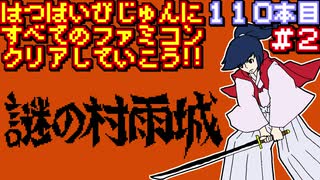 はつばいびじゅんに
すべてのファミコン
クリアしていこう!!

１１０本目
＃２

謎の村雨城